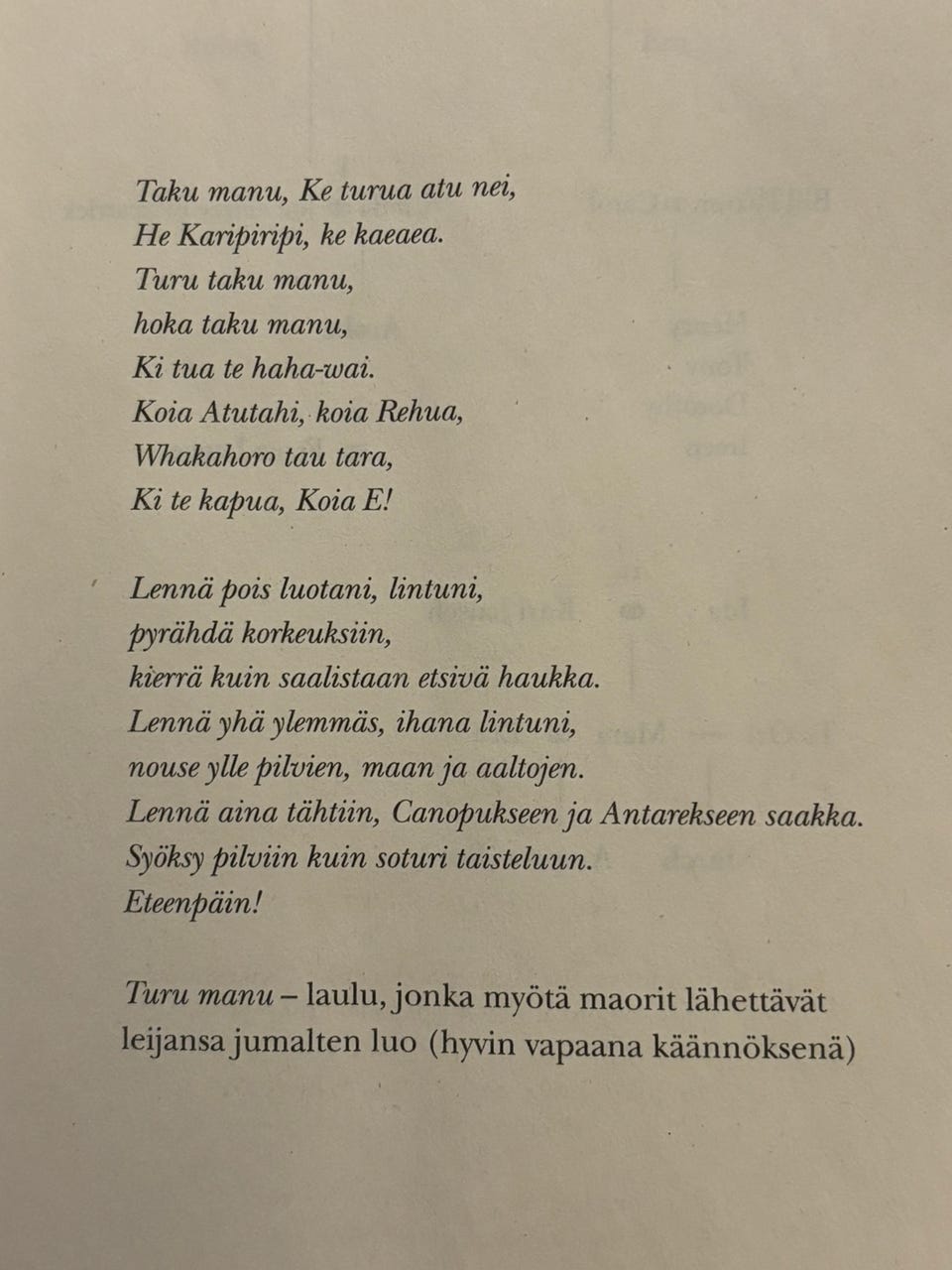 Taku manu, Ke turua atu nei,
He Karipiripi, ke kaeaea.
Turu taku manu,
hoka taku manu,
Ki tua te haha-wai.
Koia Atutahi, koia Rehua,
Whakahoro tau tara,
Ki te kapua, Koia E!

Lennä pois luotani, lintuni,
pyrähdä korkeuksiin,
kierrä kuin saalistaan etsivä haukka.
Lennä yhä ylemmäs, ihana lintuni,
nouse ylle pilvien, maan ja aaltojen.
Lennä aina tähtiin, Canopukseen ja Antarekseen saakka.
Syöksy pilviin kuin soturi taisteluun.
Eteenpäin!

Turu manu – laulu, jonka myötä maorit lähettävät leijansa jumalten luo (hyvin vapaana käännöksenä)